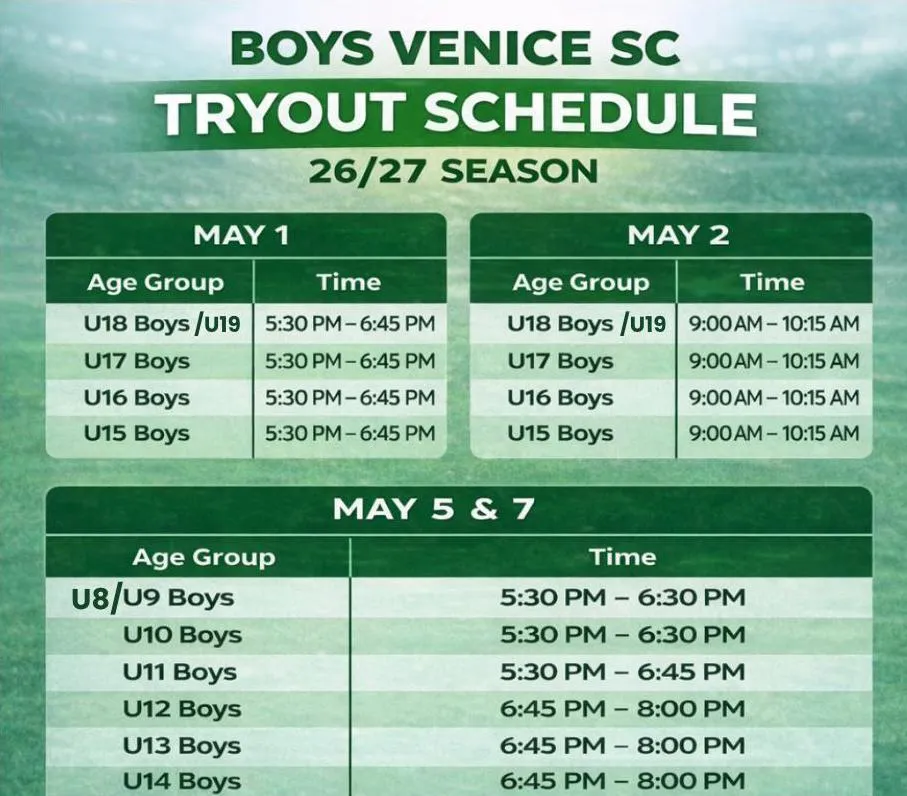 BOYS VENICE SC
TRYOUT SCHEDULE
26/27 SEASON

MAY 1

| Age Group | Time |
|---|---|
| U18 Boys /U19 | 5:30 PM – 6:45 PM |
| U17 Boys | 5:30 PM – 6:45 PM |
| U16 Boys | 5:30 PM – 6:45 PM |
| U15 Boys | 5:30 PM – 6:45 PM |

MAY 2

| Age Group | Time |
|---|---|
| U18 Boys /U19 | 9:00 AM – 10:15 AM |
| U17 Boys | 9:00 AM – 10:15 AM |
| U16 Boys | 9:00 AM – 10:15 AM |
| U15 Boys | 9:00 AM – 10:15 AM |

MAY 5 & 7

| Age Group | Time |
|---|---|
| U8/U9 Boys | 5:30 PM – 6:30 PM |
| U10 Boys | 5:30 PM – 6:30 PM |
| U11 Boys | 5:30 PM – 6:45 PM |
| U12 Boys | 6:45 PM – 8:00 PM |
| U13 Boys | 6:45 PM – 8:00 PM |
| U14 Boys | 6:45 PM – 8:00 PM |